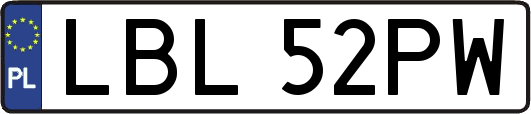 PL

LBL 52PW